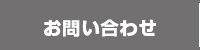 お問い合わせ